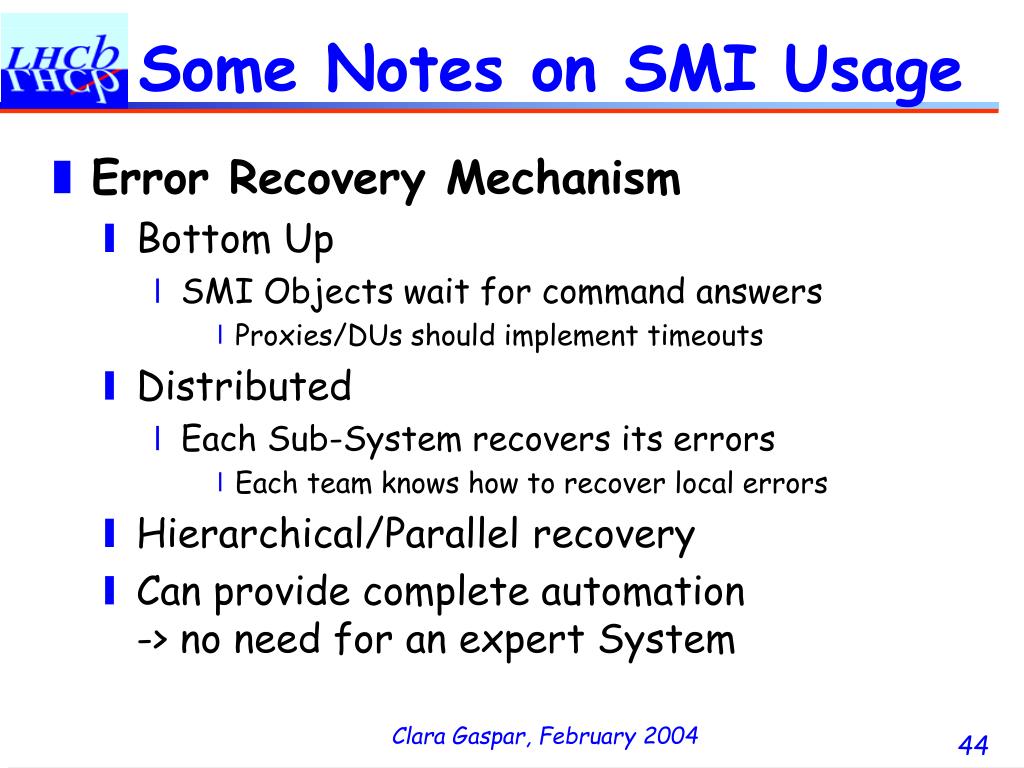 LHCb

Some Notes on SMI Usage

Error Recovery Mechanism

Bottom Up

SMI Objects wait for command answers

Proxies/DUs should implement timeouts

Distributed

Each Sub-System recovers its errors

Each team knows how to recover local errors

Hierarchical/Parallel recovery

Can provide complete automation
-> no need for an expert System

Clara Gaspar, February 2004

44